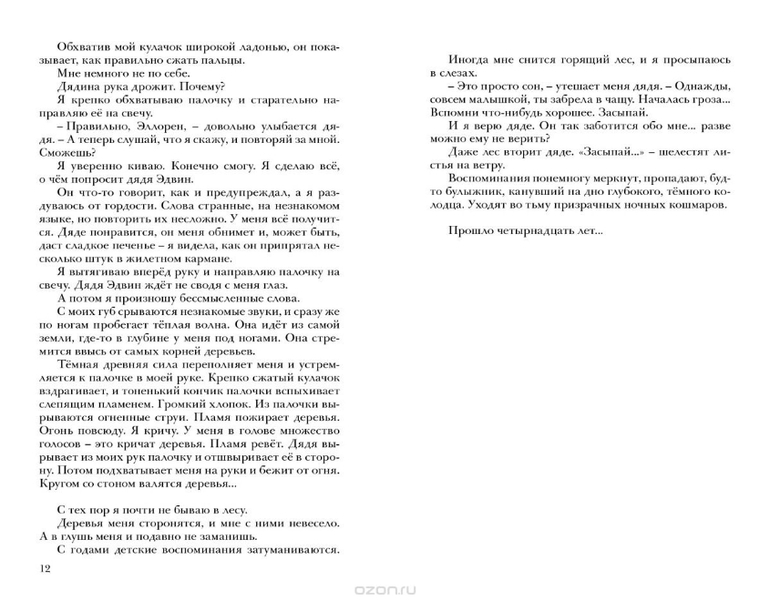 Обхватив мой кулачок широкой ладонью, он показывает, как правильно сжать пальцы.

Мне немного не по себе.

Дядина рука дрожит. Почему?

Я крепко обхватываю палочку и старательно направляю её на свечу.

– Правильно, Эллорен, – довольно улыбается дядя. – А теперь слушай, что я скажу, и повторяй за мной. Сможешь?

Я уверенно киваю. Конечно смогу. Я сделаю всё, о чём попросит дядя Эдвин.

Он что-то говорит, как и предупреждал, а я раздуваюсь от гордости. Слова странные, на незнакомом языке, но повторить их несложно. У меня всё получится. Дяде понравится, он меня обнимет и, может быть, даст сладкое печенье – я видела, как он припрятал несколько штук в жилетном кармане.

Я вытягиваю вперёд руку и направляю палочку на свечу. Дядя Эдвин ждёт не сводя с меня глаз.

А потом я произношу бессмысленные слова.

С моих губ срываются незнакомые звуки, и сразу же по ногам пробегает тёплая волна. Она идёт из самой земли, где-то в глубине у меня под ногами. Она стремится ввысь от самых корней деревьев.

Тёмная древняя сила переполняет меня и устремляется к палочке в моей руке. Крепко сжатый кулачок вздрагивает, и тоненький кончик палочки вспыхивает слепящим пламенем. Громкий хлопок. Из палочки вырываются огненные струи. Пламя пожирает деревья. Огонь повсюду. Я кричу. У меня в голове множество голосов – это кричат деревья. Пламя ревёт. Дядя вырывает из моих рук палочку и отшвыривает её в сторону. Потом подхватывает меня на руки и бежит от огня. Кругом со стоном валятся деревья...

С тех пор я почти не бываю в лесу.

Деревья меня сторонятся, и мне с ними невесело. А в глушь меня и подавно не заманишь.

С годами детские воспоминания затуманиваются.

12

Иногда мне снится горящий лес, и я просыпаюсь в слезах.

– Это просто сон, – утешает меня дядя. – Однажды, совсем малышкой, ты забрела в чащу. Началась гроза... Вспомни что-нибудь хорошее. Засыпай.

И я верю дяде. Он так заботится обо мне... разве можно ему не верить?

Даже лес вторит дяде. «Засыпай...» – шелестят листья на ветру.

Воспоминания понемногу меркнут, пропадают, будто булыжник, канувший на дно глубокого, тёмного колодца. Уходят во тьму призрачных ночных кошмаров.

Прошло четырнадцать лет...

ozon.ru